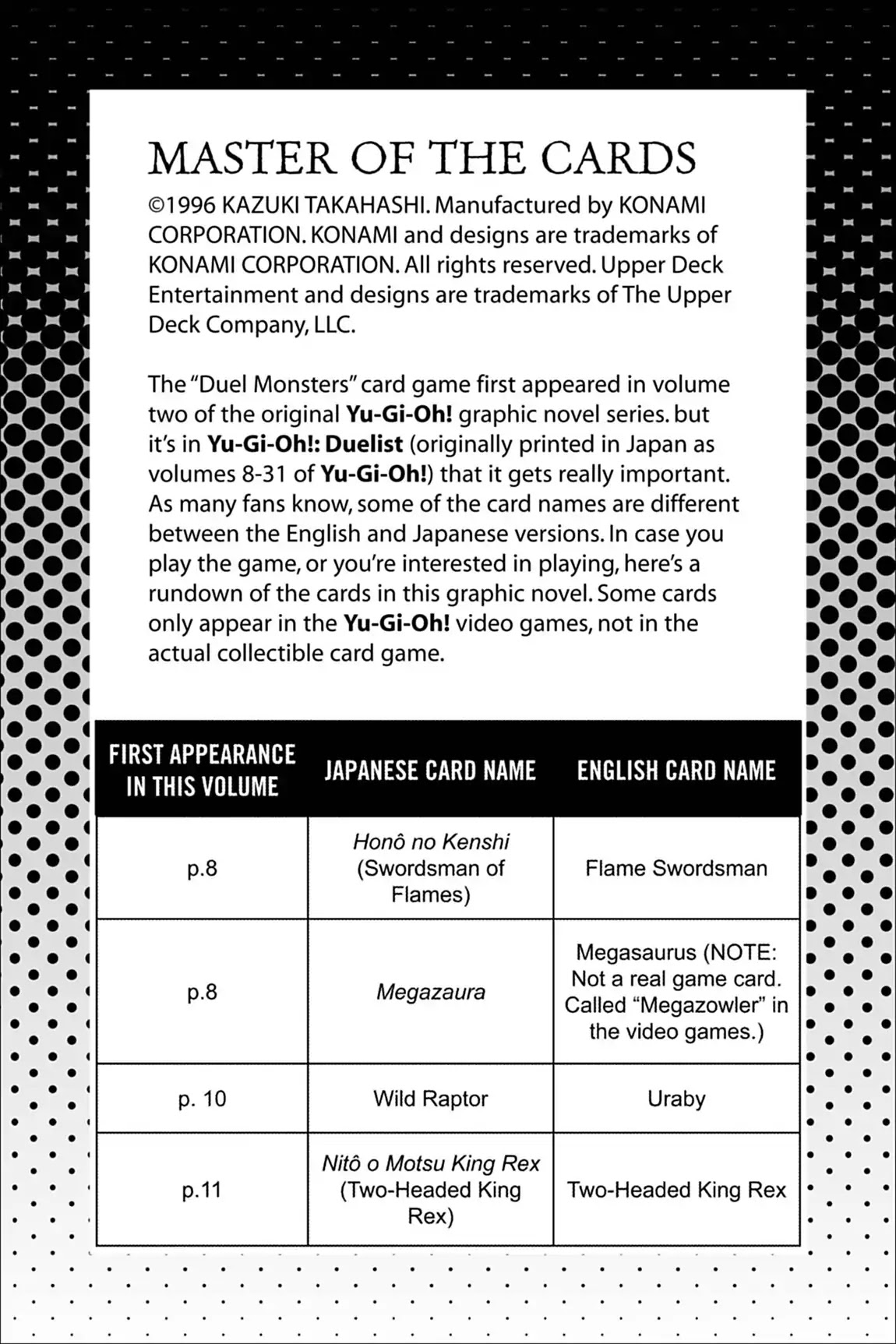 MASTER OF THE CARDS

©1996 KAZUKI TAKAHASHI. Manufactured by KONAMI CORPORATION. KONAMI and designs are trademarks of KONAMI CORPORATION. All rights reserved. Upper Deck Entertainment and designs are trademarks of The Upper Deck Company, LLC.

The "Duel Monsters" card game first appeared in volume two of the original Yu-Gi-Oh! graphic novel series. but it's in Yu-Gi-Oh!: Duelist (originally printed in Japan as volumes 8-31 of Yu-Gi-Oh!) that it gets really important. As many fans know, some of the card names are different between the English and Japanese versions. In case you play the game, or you're interested in playing, here's a rundown of the cards in this graphic novel. Some cards only appear in the Yu-Gi-Oh! video games, not in the actual collectible card game.

| FIRST APPEARANCE IN THIS VOLUME | JAPANESE CARD NAME | ENGLISH CARD NAME |
|---|---|---|
| p.8 | Honô no Kenshi (Swordsman of Flames) | Flame Swordsman |
| p.8 | Megazaura | Megasaurus (NOTE: Not a real game card. Called "Megazowler" in the video games.) |
| p. 10 | Wild Raptor | Uraby |
| p.11 | Nitô o Motsu King Rex (Two-Headed King Rex) | Two-Headed King Rex |